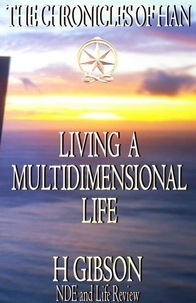 THE CHRONICLES OF HAN

LIVING A MULTIDIMENSIONAL LIFE

H GIBSON
NDE and Life Review